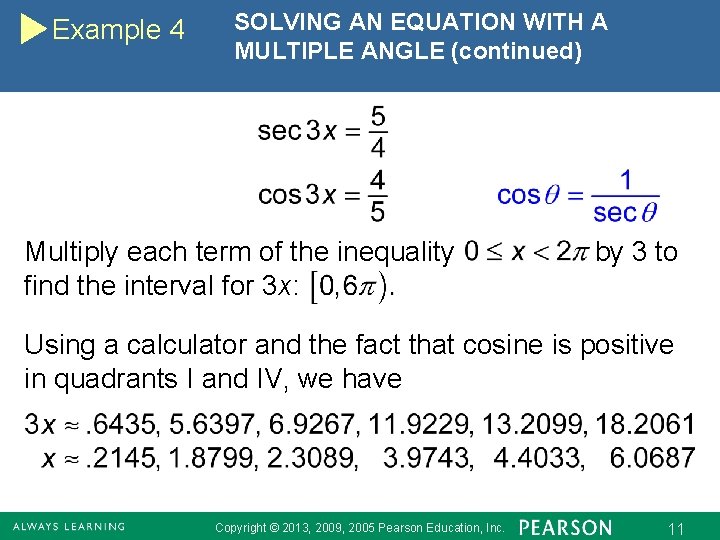 Example 4

SOLVING AN EQUATION WITH A MULTIPLE ANGLE (continued)

$\sec 3x = \frac{5}{4}$

$\cos 3x = \frac{4}{5}$

$\cos\theta = \frac{1}{\sec\theta}$

Multiply each term of the inequality $0 \le x < 2\pi$ by 3 to find the interval for $3x$: $[0, 6\pi)$.

Using a calculator and the fact that cosine is positive in quadrants I and IV, we have

$3x \approx .6435, 5.6397, 6.9267, 11.9229, 13.2099, 18.2061$
$x \approx .2145, 1.8799, 2.3089, 3.9743, 4.4033, 6.0687$

ALWAYS LEARNING

Copyright © 2013, 2009, 2005 Pearson Education, Inc.

PEARSON

11